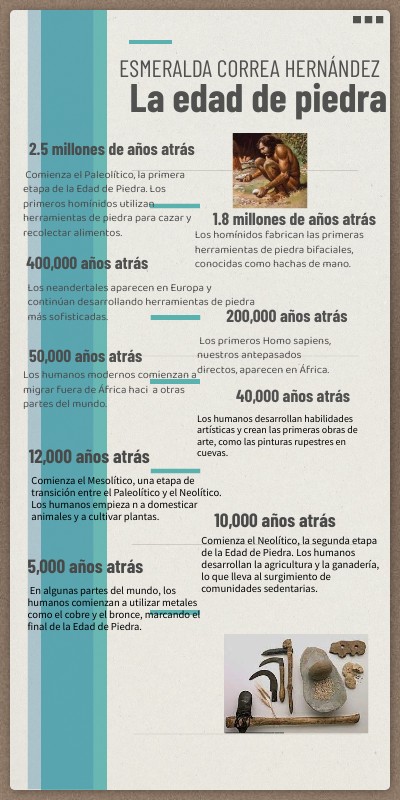 ESMERALDA CORREA HERNÁNDEZ

La edad de piedra

2.5 millones de años atrás

Comienza el Paleolítico, la primera etapa de la Edad de Piedra. Los primeros homínidos utilizan herramientas de piedra para cazar y recolectar alimentos.

1.8 millones de años atrás

Los homínidos fabrican las primeras herramientas de piedra bifaciales, conocidas como hachas de mano.

400,000 años atrás

Los neandertales aparecen en Europa y continúan desarrollando herramientas de piedra más sofisticadas.

200,000 años atrás

Los primeros Homo sapiens, nuestros antepasados directos, aparecen en África.

50,000 años atrás

Los humanos modernos comienzan a migrar fuera de África haci a otras partes del mundo.

40,000 años atrás

Los humanos desarrollan habilidades artísticas y crean las primeras obras de arte, como las pinturas rupestres en cuevas.

12,000 años atrás

Comienza el Mesolítico, una etapa de transición entre el Paleolítico y el Neolítico. Los humanos empieza n a domesticar animales y a cultivar plantas.

10,000 años atrás

Comienza el Neolítico, la segunda etapa de la Edad de Piedra. Los humanos desarrollan la agricultura y la ganadería, lo que lleva al surgimiento de comunidades sedentarias.

5,000 años atrás

En algunas partes del mundo, los humanos comienzan a utilizar metales como el cobre y el bronce, marcando el final de la Edad de Piedra.